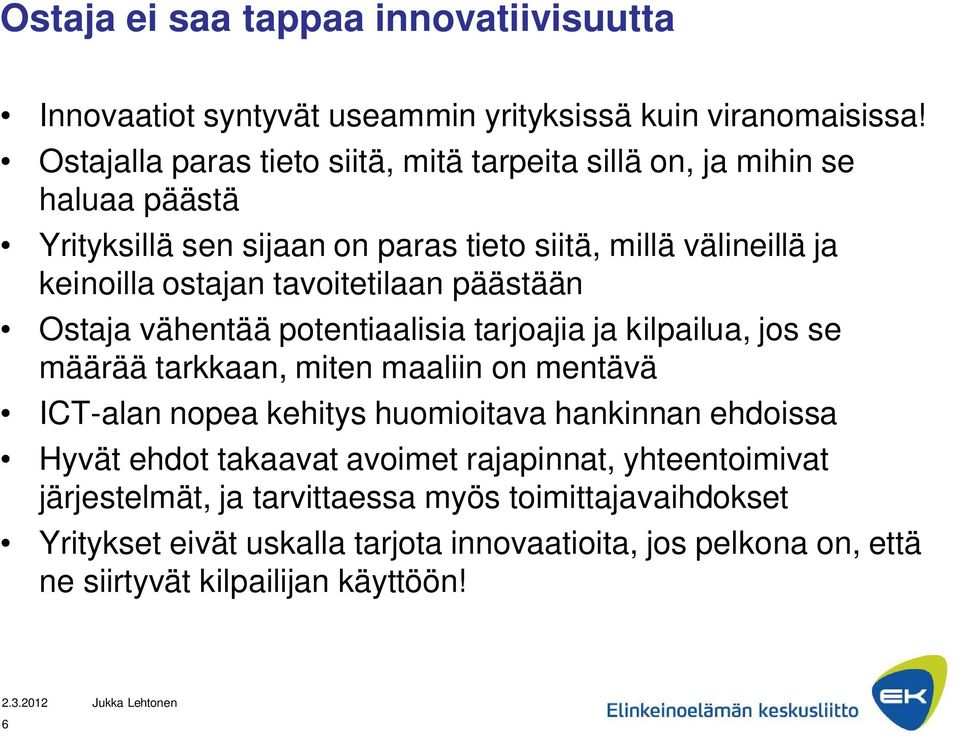 Ostaja ei saa tappaa innovatiivisuutta

• Innovaatiot syntyvät useammin yrityksissä kuin viranomaisissa!
• Ostajalla paras tieto siitä, mitä tarpeita sillä on, ja mihin se haluaa päästä
• Yrityksillä sen sijaan on paras tieto siitä, millä välineillä ja keinoilla ostajan tavoitetilaan päästään
• Ostaja vähentää potentiaalisia tarjoajia ja kilpailua, jos se määrää tarkkaan, miten maaliin on mentävä
• ICT-alan nopea kehitys huomioitava hankinnan ehdoissa
• Hyvät ehdot takaavat avoimet rajapinnat, yhteentoimivat järjestelmät, ja tarvittaessa myös toimittajavaihdokset
• Yritykset eivät uskalla tarjota innovaatioita, jos pelkona on, että ne siirtyvät kilpailijan käyttöön!

2.3.2012 Jukka Lehtonen
6

Elinkeinoelämän keskusliitto
EK